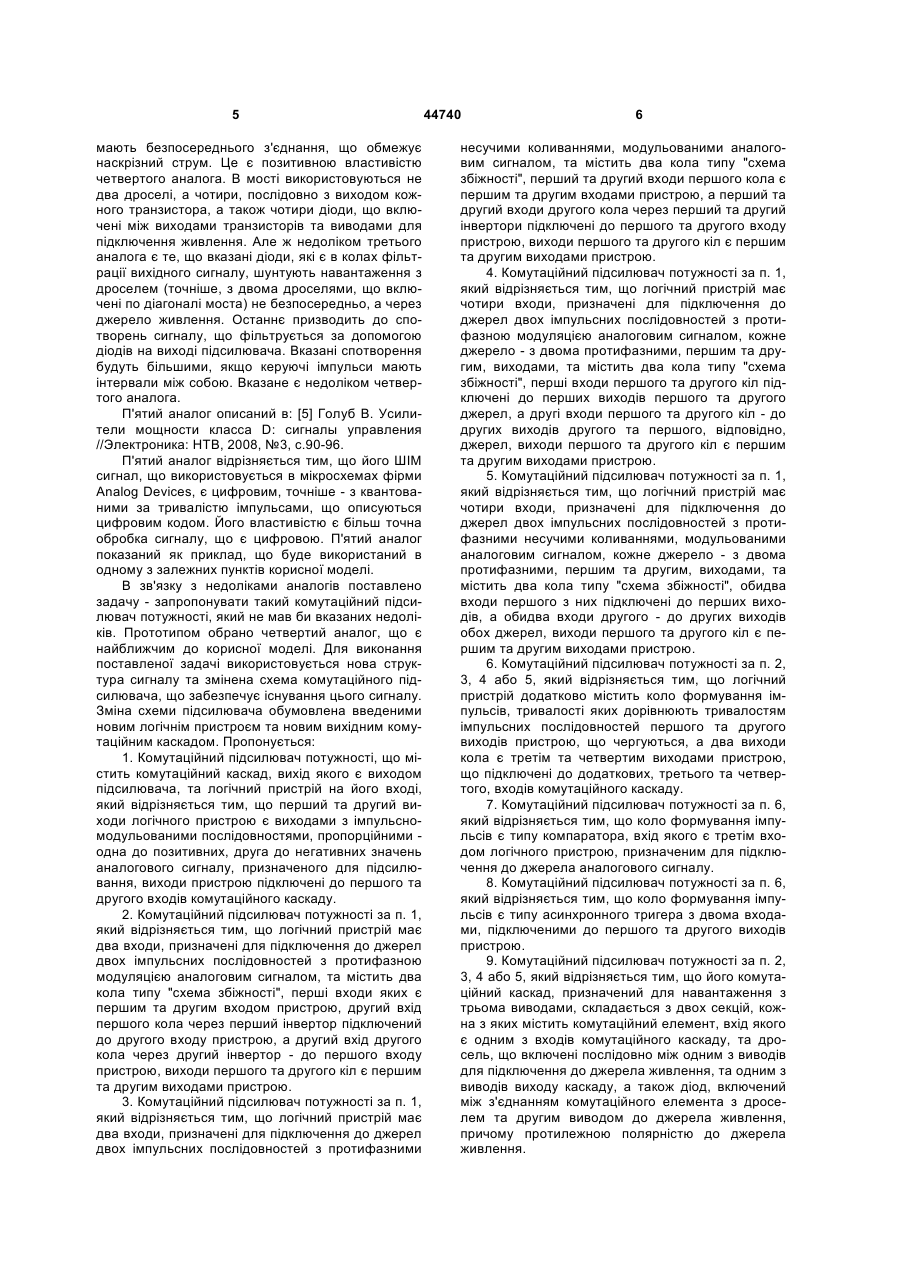 5 44740 6

мають безпосереднього з'єднання, що обмежує наскрізний струм. Це є позитивною властивістю четвертого аналога. В мості використовуються не два дроселі, а чотири, послідовно з виходом кожного транзистора, а також чотири діоди, що включені між виходами транзисторів та виводами для підключення живлення. Але ж недоліком третього аналога є те, що вказані діоди, які є в колах фільтрації вихідного сигналу, шунтують навантаження з дроселем (точніше, з двома дроселями, що включені по діагоналі моста) не безпосередньо, а через джерело живлення. Останнє призводить до спотворень сигналу, що фільтрується за допомогою діодів на виході підсилювача. Вказані спотворення будуть більшими, якщо керуючі імпульси мають інтервали між собою. Вказане є недоліком четвертого аналога.

П'ятий аналог описаний в: [5] Голуб В. Усилители мощности класса D: сигналы управления //Электроника: НТВ, 2008, №3, с.90-96.

П'ятий аналог відрізняється тим, що його ШІМ сигнал, що використовується в мікросхемах фірми Analog Devices, є цифровим, точніше - з квантованими за тривалістю імпульсами, що описуються цифровим кодом. Його властивістю є більш точна обробка сигналу, що є цифровою. П'ятий аналог показаний як приклад, що буде використаний в одному з залежних пунктів корисної моделі.

В зв'язку з недоліками аналогів поставлено задачу - запропонувати такий комутаційний підсилювач потужності, який не мав би вказаних недоліків. Прототипом обрано четвертий аналог, що є найближчим до корисної моделі. Для виконання поставленої задачі використовується нова структура сигналу та змінена схема комутаційного підсилювача, що забезпечує існування цього сигналу. Зміна схеми підсилювача обумовлена введеними новим логічним пристроєм та новим вихідним комутаційним каскадом. Пропонується:

1. Комутаційний підсилювач потужності, що містить комутаційний каскад, вихід якого є виходом підсилювача, та логічний пристрій на його вході, який відрізняється тим, що перший та другий виходи логічного пристрою є виходами з імпульсно-модульованими послідовностями, пропорційними - одна до позитивних, друга до негативних значень аналогового сигналу, призначеного для підсилювання, виходи пристрою підключені до першого та другого входів комутаційного каскаду.

2. Комутаційний підсилювач потужності за п. 1, який відрізняється тим, що логічний пристрій має два входи, призначені для підключення до джерел двох імпульсних послідовностей з протифазною модуляцією аналоговим сигналом, та містить два кола типу "схема збіжності", перші входи яких є першим та другим входом пристрою, другий вхід першого кола через перший інвертор підключений до другого входу пристрою, а другий вхід другого кола через другий інвертор - до першого входу пристрою, виходи першого та другого кіл є першим та другим виходами пристрою.

3. Комутаційний підсилювач потужності за п. 1, який відрізняється тим, що логічний пристрій має два входи, призначені для підключення до джерел двох імпульсних послідовностей з протифазними несучими коливаннями, модульованими аналоговим сигналом, та містить два кола типу "схема збіжності", перший та другий входи першого кола є першим та другим входами пристрою, а перший та другий входи другого кола через перший та другий інвертори підключені до першого та другого входу пристрою, виходи першого та другого кіл є першим та другим виходами пристрою.

4. Комутаційний підсилювач потужності за п. 1, який відрізняється тим, що логічний пристрій має чотири входи, призначені для підключення до джерел двох імпульсних послідовностей з протифазною модуляцією аналоговим сигналом, кожне джерело - з двома протифазними, першим та другим, виходами, та містить два кола типу "схема збіжності", перші входи першого та другого кіл підключені до перших виходів першого та другого джерел, а другі входи першого та другого кіл - до других виходів другого та першого, відповідно, джерел, виходи першого та другого кіл є першим та другим виходами пристрою.

5. Комутаційний підсилювач потужності за п. 1, який відрізняється тим, що логічний пристрій має чотири входи, призначені для підключення до джерел двох імпульсних послідовностей з протифазними несучими коливаннями, модульованими аналоговим сигналом, кожне джерело - з двома протифазними, першим та другим, виходами, та містить два кола типу "схема збіжності", обидва входи першого з них підключені до перших виходів, а обидва входи другого - до других виходів обох джерел, виходи першого та другого кіл є першим та другим виходами пристрою.

6. Комутаційний підсилювач потужності за п. 2, 3, 4 або 5, який відрізняється тим, що логічний пристрій додатково містить коло формування імпульсів, тривалості яких дорівнюють тривалостям імпульсних послідовностей першого та другого виходів пристрою, що чергуються, а два виходи кола є третім та четвертим виходами пристрою, що підключені до додаткових, третього та четвертого, входів комутаційного каскаду.

7. Комутаційний підсилювач потужності за п. 6, який відрізняється тим, що коло формування імпульсів є типу компаратора, вхід якого є третім входом логічного пристрою, призначеним для підключення до джерела аналогового сигналу.

8. Комутаційний підсилювач потужності за п. 6, який відрізняється тим, що коло формування імпульсів є типу асинхронного тригера з двома входами, підключеними до першого та другого виходів пристрою.

9. Комутаційний підсилювач потужності за п. 2, 3, 4 або 5, який відрізняється тим, що його комутаційний каскад, призначений для навантаження з трьома виводами, складається з двох секцій, кожна з яких містить комутаційний елемент, вхід якого є одним з входів комутаційного каскаду, та дросель, що включені послідовно між одним з виводів для підключення до джерела живлення, та одним з виводів виходу каскаду, а також діод, включений між з'єднанням комутаційного елемента з дроселем та другим виводом до джерела живлення, причому протилежною полярністю до джерела живлення.